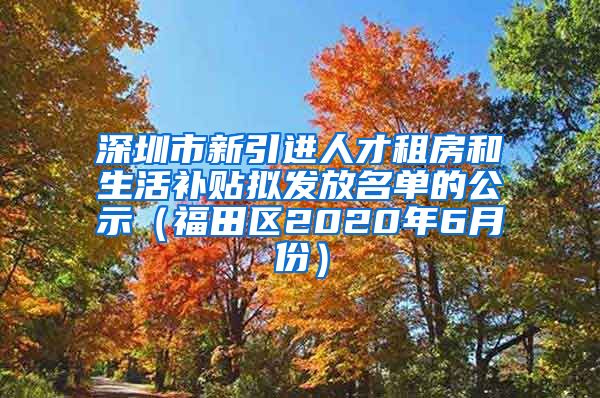 深圳市新引进人才租房和生活补贴拟发放名单的公示（福田区2020年6月份）